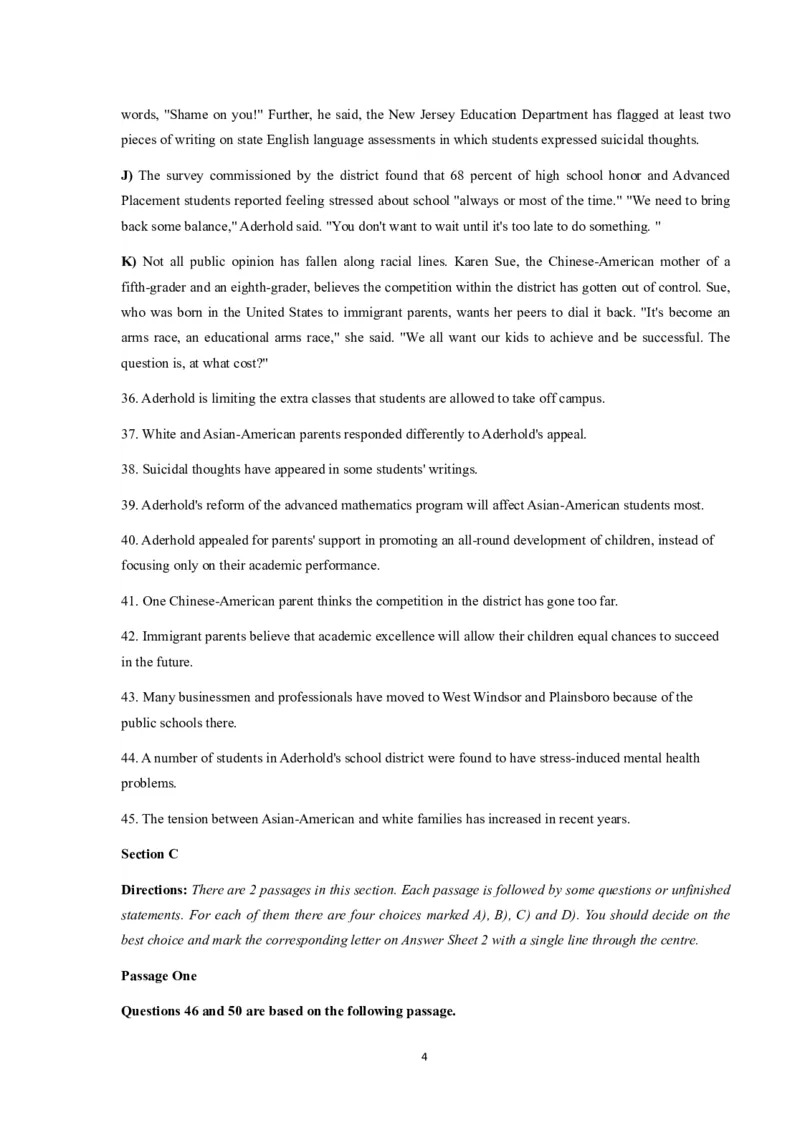 words, "Shame on you!" Further, he said, the New Jersey Education Department has flagged at least two pieces of writing on state English language assessments in which students expressed suicidal thoughts.

J) The survey commissioned by the district found that 68 percent of high school honor and Advanced Placement students reported feeling stressed about school "always or most of the time." "We need to bring back some balance," Aderhold said. "You don't want to wait until it's too late to do something. "

K) Not all public opinion has fallen along racial lines. Karen Sue, the Chinese-American mother of a fifth-grader and an eighth-grader, believes the competition within the district has gotten out of control. Sue, who was born in the United States to immigrant parents, wants her peers to dial it back. "It's become an arms race, an educational arms race," she said. "We all want our kids to achieve and be successful. The question is, at what cost?"

36. Aderhold is limiting the extra classes that students are allowed to take off campus.

37. White and Asian-American parents responded differently to Aderhold's appeal.

38. Suicidal thoughts have appeared in some students' writings.

39. Aderhold's reform of the advanced mathematics program will affect Asian-American students most.

40. Aderhold appealed for parents' support in promoting an all-round development of children, instead of focusing only on their academic performance.

41. One Chinese-American parent thinks the competition in the district has gone too far.

42. Immigrant parents believe that academic excellence will allow their children equal chances to succeed in the future.

43. Many businessmen and professionals have moved to West Windsor and Plainsboro because of the public schools there.

44. A number of students in Aderhold's school district were found to have stress-induced mental health problems.

45. The tension between Asian-American and white families has increased in recent years.

Section C

Directions: There are 2 passages in this section. Each passage is followed by some questions or unfinished statements. For each of them there are four choices marked A), B), C) and D). You should decide on the best choice and mark the corresponding letter on Answer Sheet 2 with a single line through the centre.

Passage One

Questions 46 and 50 are based on the following passage.

4